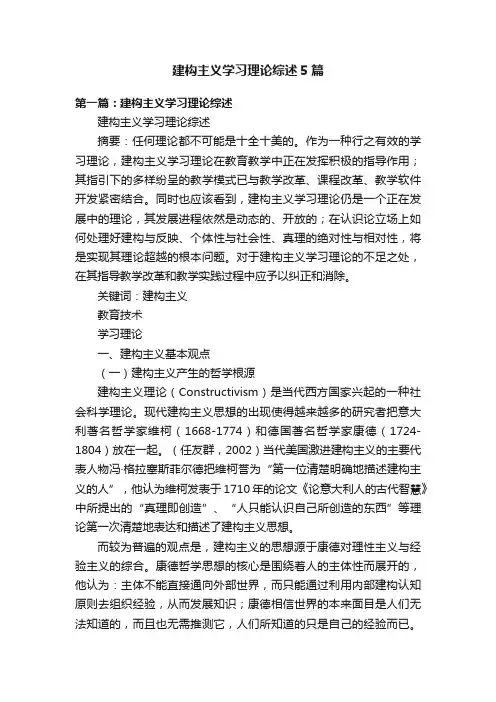 建构主义学习理论综述5篇

第一篇：建构主义学习理论综述

建构主义学习理论综述

摘要：任何理论都不可能是十全十美的。作为一种行之有效的学习理论，建构主义学习理论在教育教学中正在发挥积极的指导作用；其指引下的多样纷呈的教学模式已与教学改革、课程改革、教学软件开发紧密结合。同时也应该看到，建构主义学习理论仍是一个正在发展中的理论，其发展进程依然是动态的、开放的；在认识论立场上如何处理好建构与反映、个体性与社会性、真理的绝对性与相对性，将是实现其理论超越的根本问题。对于建构主义学习理论的不足之处，在其指导教学改革和教学实践过程中应予以纠正和消除。

关键词：建构主义

教育技术

学习理论

一、建构主义基本观点

（一）建构主义产生的哲学根源

建构主义理论（Constructivism）是当代西方国家兴起的一种社会科学理论。现代建构主义思想的出现使得越来越多的研究者把意大利著名哲学家维柯（1668-1774）和德国著名哲学家康德（1724-1804）放在一起。（任友群，2002）当代美国激进建构主义的主要代表人物冯·格拉塞斯菲尔德把维柯誉为“第一位清楚明确地描述建构主义的人”，他认为维柯发表于1710年的论文《论意大利人的古代智慧》中所提出的“真理即创造”、“人只能认识自己所创造的东西”等理论第一次清楚地表达和描述了建构主义思想。

而较为普遍的观点是，建构主义的思想源于康德对理性主义与经验主义的综合。康德哲学思想的核心是围绕着人的主体性而展开的，他认为：主体不能直接通向外部世界，而只能通过利用内部建构认知原则去组织经验，从而发展知识；康德相信世界的本来面目是人们无法知道的，而且也无需推测它，人们所知道的只是自己的经验而已。